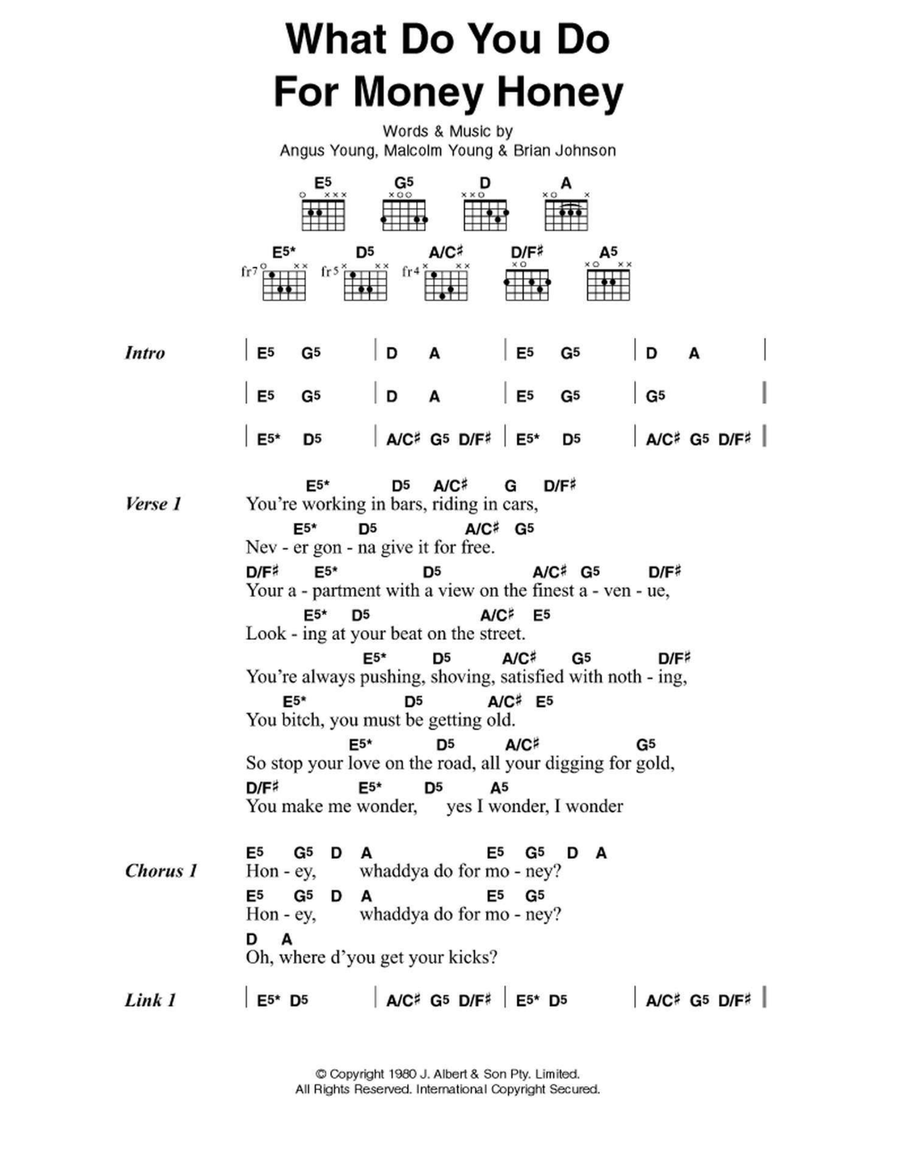 What Do You Do For Money Honey

Words & Music by
Angus Young, Malcolm Young & Brian Johnson

E5 G5 D A
E5* D5 A/C♯ D/F♯ A5
fr7 fr5 fr4

Intro
| E5 G5 | D A | E5 G5 | D A |
| E5 G5 | D A | E5 G5 | G5 |
| E5* D5 | A/C♯ G5 D/F♯ | E5* D5 | A/C♯ G5 D/F♯ |

Verse 1
E5* D5 A/C♯ G D/F♯
You're working in bars, riding in cars,
E5* D5 A/C♯ G5
Nev - er gon - na give it for free.
D/F♯ E5* D5 A/C♯ G5 D/F♯
Your a - partment with a view on the finest a - ven - ue,
E5* D5 A/C♯ E5
Look - ing at your beat on the street.
E5* D5 A/C♯ G5 D/F♯
You're always pushing, shoving, satisfied with noth - ing,
E5* D5 A/C♯ E5
You bitch, you must be getting old.
E5* D5 A/C♯ G5
So stop your love on the road, all your digging for gold,
D/F♯ E5* D5 A5
You make me wonder, yes I wonder, I wonder

Chorus 1
E5 G5 D A E5 G5 D A
Hon - ey, whaddya do for mo - ney?
E5 G5 D A E5 G5
Hon - ey, whaddya do for mo - ney?
D A
Oh, where d'you get your kicks?

Link 1
| E5* D5 | A/C♯ G5 D/F♯ | E5* D5 | A/C♯ G5 D/F♯ |

© Copyright 1980 J. Albert & Son Pty. Limited.
All Rights Reserved. International Copyright Secured.